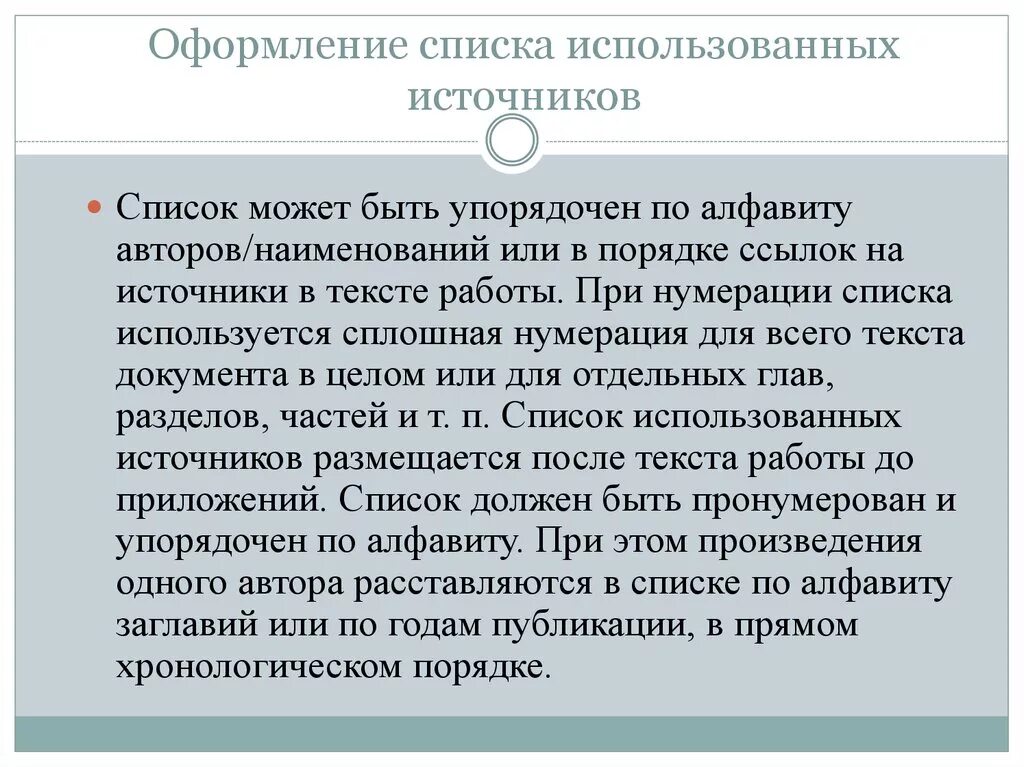 Оформление списка использованных источников

Список может быть упорядочен по алфавиту авторов/наименований или в порядке ссылок на источники в тексте работы. При нумерации списка используется сплошная нумерация для всего текста документа в целом или для отдельных глав, разделов, частей и т. п. Список использованных источников размещается после текста работы до приложений. Список должен быть пронумерован и упорядочен по алфавиту. При этом произведения одного автора расставляются в списке по алфавиту заглавий или по годам публикации, в прямом хронологическом порядке.